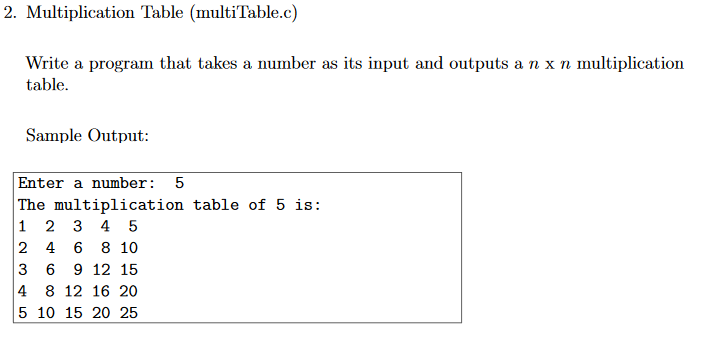 2. Multiplication Table (multiTable.c)

Write a program that takes a number as its input and outputs a $n$ x $n$ multiplication table.

Sample Output:

Enter a number:  5
The multiplication table of 5 is:
1  2  3  4  5
2  4  6  8 10
3  6  9 12 15
4  8 12 16 20
5 10 15 20 25